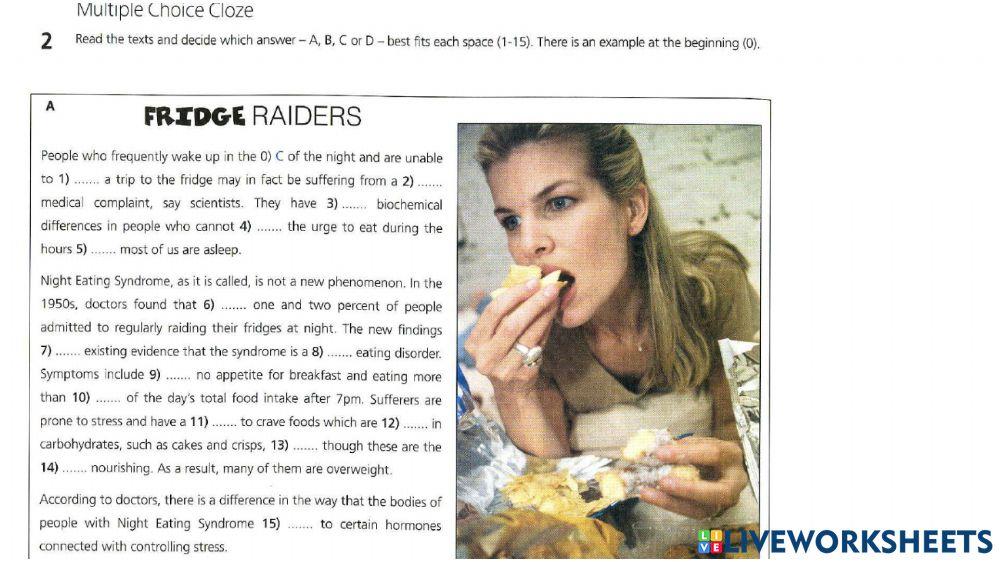 Multiple Choice Cloze

2 Read the texts and decide which answer – A, B, C or D – best fits each space (1-15). There is an example at the beginning (0).

A

FRIDGE RAIDERS

People who frequently wake up in the 0) C of the night and are unable to 1) ....... a trip to the fridge may in fact be suffering from a 2) ....... medical complaint, say scientists. They have 3) ....... biochemical differences in people who cannot 4) ....... the urge to eat during the hours 5) ....... most of us are asleep.

Night Eating Syndrome, as it is called, is not a new phenomenon. In the 1950s, doctors found that 6) ....... one and two percent of people admitted to regularly raiding their fridges at night. The new findings 7) ....... existing evidence that the syndrome is a 8) ....... eating disorder. Symptoms include 9) ....... no appetite for breakfast and eating more than 10) ....... of the day's total food intake after 7pm. Sufferers are prone to stress and have a 11) ....... to crave foods which are 12) ....... in carbohydrates, such as cakes and crisps, 13) ....... though these are the 14) ....... nourishing. As a result, many of them are overweight.

According to doctors, there is a difference in the way that the bodies of people with Night Eating Syndrome 15) ....... to certain hormones connected with controlling stress.

LIVEWORKSHEETS